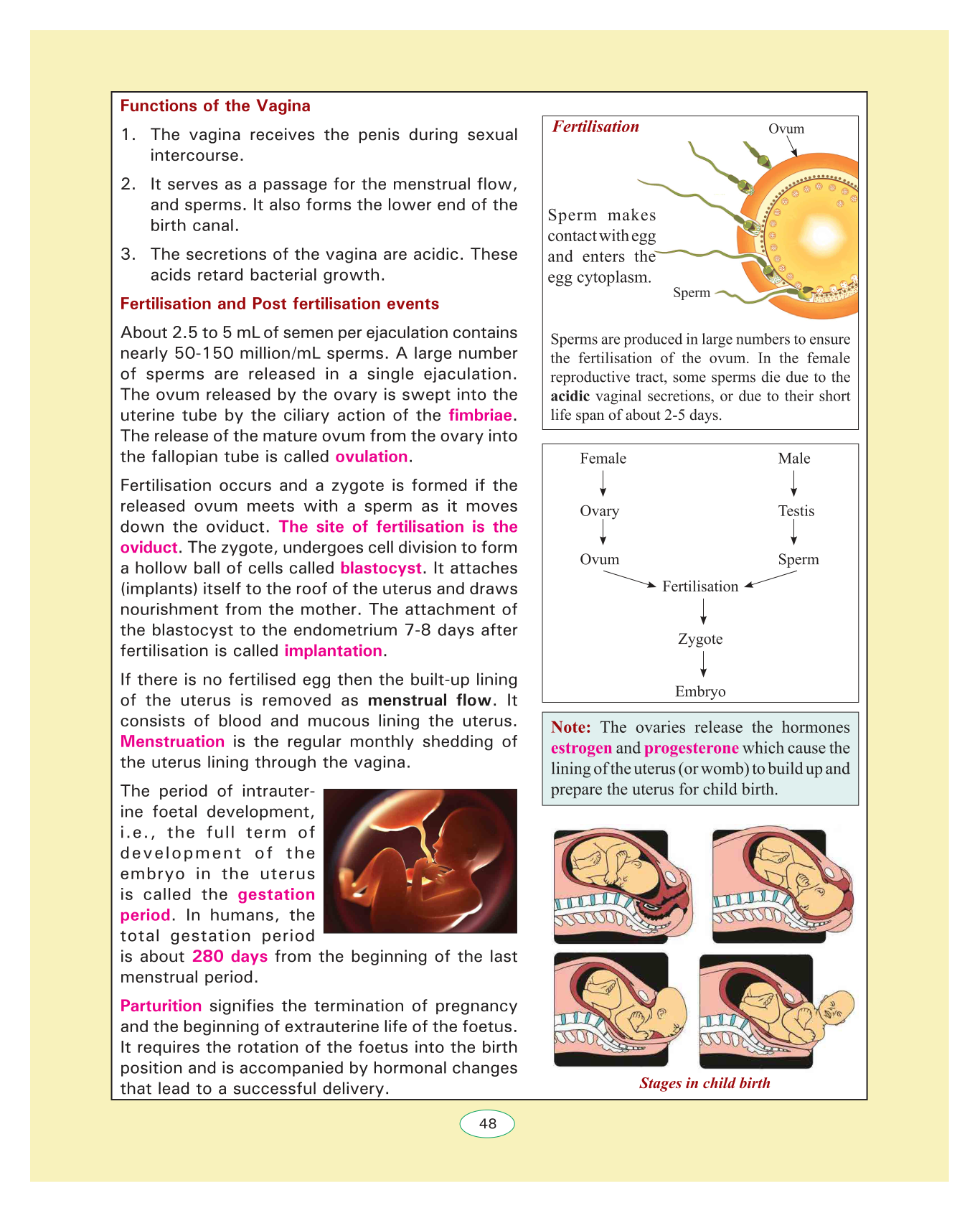 Functions of the Vagina

1. The vagina receives the penis during sexual intercourse.

2. It serves as a passage for the menstrual flow, and sperms. It also forms the lower end of the birth canal.

3. The secretions of the vagina are acidic. These acids retard bacterial growth.

Fertilisation and Post fertilisation events

About 2.5 to 5 mL of semen per ejaculation contains nearly 50-150 million/mL sperms. A large number of sperms are released in a single ejaculation. The ovum released by the ovary is swept into the uterine tube by the ciliary action of the fimbriae. The release of the mature ovum from the ovary into the fallopian tube is called ovulation.

Fertilisation occurs and a zygote is formed if the released ovum meets with a sperm as it moves down the oviduct. The site of fertilisation is the oviduct. The zygote, undergoes cell division to form a hollow ball of cells called blastocyst. It attaches (implants) itself to the roof of the uterus and draws nourishment from the mother. The attachment of the blastocyst to the endometrium 7-8 days after fertilisation is called implantation.

If there is no fertilised egg then the built-up lining of the uterus is removed as menstrual flow. It consists of blood and mucous lining the uterus. Menstruation is the regular monthly shedding of the uterus lining through the vagina.

The period of intrauterine foetal development, i.e., the full term of development of the embryo in the uterus is called the gestation period. In humans, the total gestation period is about 280 days from the beginning of the last menstrual period.

Parturition signifies the termination of pregnancy and the beginning of extrauterine life of the foetus. It requires the rotation of the foetus into the birth position and is accompanied by hormonal changes that lead to a successful delivery.

Fertilisation

Ovum

Sperm makes contact with egg and enters the egg cytoplasm.

Sperm

Sperms are produced in large numbers to ensure the fertilisation of the ovum. In the female reproductive tract, some sperms die due to the acidic vaginal secretions, or due to their short life span of about 2-5 days.

Female
Ovary
Ovum
Male
Testis
Sperm
Fertilisation
Zygote
Embryo

Note: The ovaries release the hormones estrogen and progesterone which cause the lining of the uterus (or womb) to build up and prepare the uterus for child birth.

Stages in child birth

48